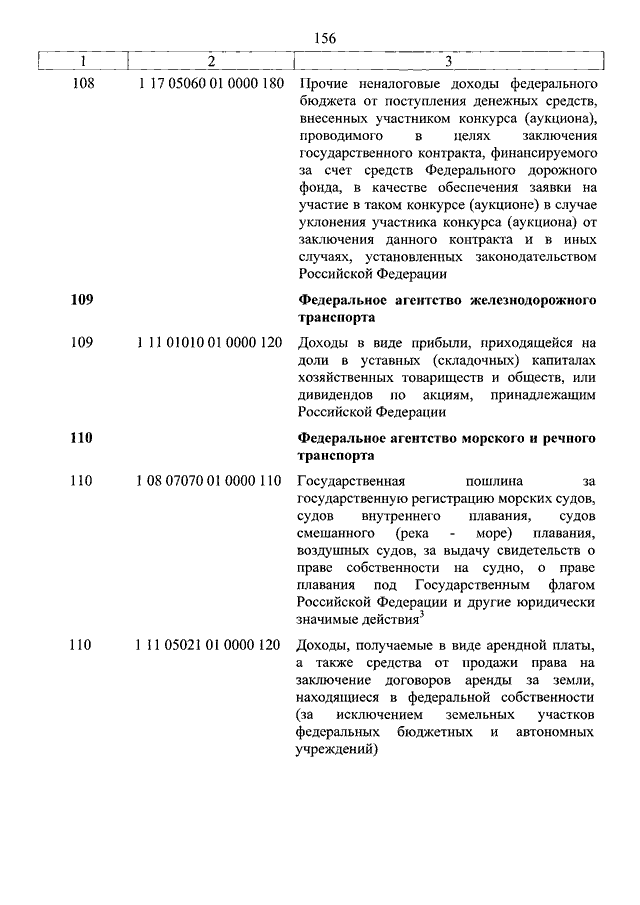 156

| 1 | 2 | 3 |
|---|---|---|
| 108 | 1 17 05060 01 0000 180 | Прочие неналоговые доходы федерального бюджета от поступления денежных средств, внесенных участником конкурса (аукциона), проводимого в целях заключения государственного контракта, финансируемого за счет средств Федерального дорожного фонда, в качестве обеспечения заявки на участие в таком конкурсе (аукционе) в случае уклонения участника конкурса (аукциона) от заключения данного контракта и в иных случаях, установленных законодательством Российской Федерации |
| **109** | | **Федеральное агентство железнодорожного транспорта** |
| 109 | 1 11 01010 01 0000 120 | Доходы в виде прибыли, приходящейся на доли в уставных (складочных) капиталах хозяйственных товариществ и обществ, или дивидендов по акциям, принадлежащим Российской Федерации |
| **110** | | **Федеральное агентство морского и речного транспорта** |
| 110 | 1 08 07070 01 0000 110 | Государственная пошлина за государственную регистрацию морских судов, судов внутреннего плавания, судов смешанного (река - море) плавания, воздушных судов, за выдачу свидетельств о праве собственности на судно, о праве плавания под Государственным флагом Российской Федерации и другие юридически значимые действия$^3$ |
| 110 | 1 11 05021 01 0000 120 | Доходы, получаемые в виде арендной платы, а также средства от продажи права на заключение договоров аренды за земли, находящиеся в федеральной собственности (за исключением земельных участков федеральных бюджетных и автономных учреждений) |